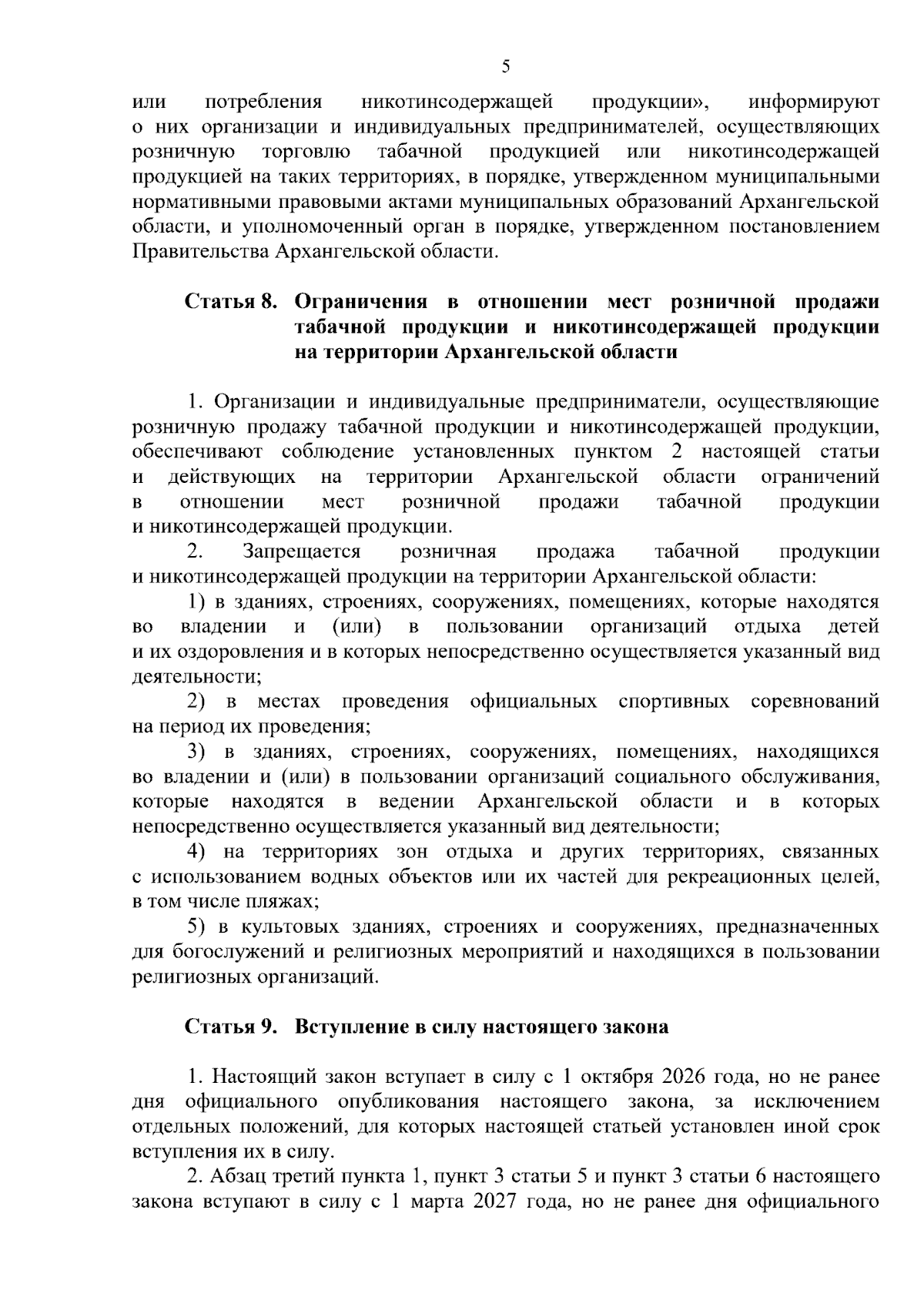 5

или потребления никотинсодержащей продукции», информируют о них организации и индивидуальных предпринимателей, осуществляющих розничную торговлю табачной продукцией или никотинсодержащей продукцией на таких территориях, в порядке, утвержденном муниципальными нормативными правовыми актами муниципальных образований Архангельской области, и уполномоченный орган в порядке, утвержденном постановлением Правительства Архангельской области.

Статья 8. Ограничения в отношении мест розничной продажи табачной продукции и никотинсодержащей продукции на территории Архангельской области

1. Организации и индивидуальные предприниматели, осуществляющие розничную продажу табачной продукции и никотинсодержащей продукции, обеспечивают соблюдение установленных пунктом 2 настоящей статьи и действующих на территории Архангельской области ограничений в отношении мест розничной продажи табачной продукции и никотинсодержащей продукции.

2. Запрещается розничная продажа табачной продукции и никотинсодержащей продукции на территории Архангельской области:

1) в зданиях, строениях, сооружениях, помещениях, которые находятся во владении и (или) в пользовании организаций отдыха детей и их оздоровления и в которых непосредственно осуществляется указанный вид деятельности;

2) в местах проведения официальных спортивных соревнований на период их проведения;

3) в зданиях, строениях, сооружениях, помещениях, находящихся во владении и (или) в пользовании организаций социального обслуживания, которые находятся в ведении Архангельской области и в которых непосредственно осуществляется указанный вид деятельности;

4) на территориях зон отдыха и других территориях, связанных с использованием водных объектов или их частей для рекреационных целей, в том числе пляжах;

5) в культовых зданиях, строениях и сооружениях, предназначенных для богослужений и религиозных мероприятий и находящихся в пользовании религиозных организаций.

Статья 9. Вступление в силу настоящего закона

1. Настоящий закон вступает в силу с 1 октября 2026 года, но не ранее дня официального опубликования настоящего закона, за исключением отдельных положений, для которых настоящей статьей установлен иной срок вступления их в силу.

2. Абзац третий пункта 1, пункт 3 статьи 5 и пункт 3 статьи 6 настоящего закона вступают в силу с 1 марта 2027 года, но не ранее дня официального